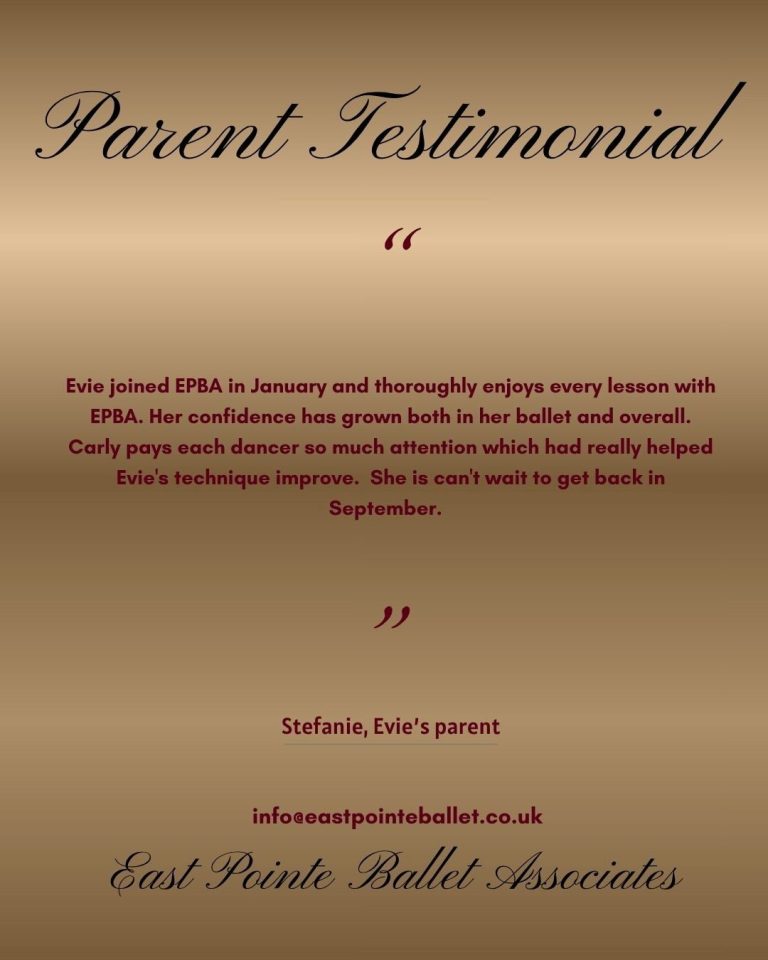 Parent Testimonial

"

Evie joined EPBA in January and thoroughly enjoys every lesson with EPBA. Her confidence has grown both in her ballet and overall. Carly pays each dancer so much attention which had really helped Evie's technique improve. She is can't wait to get back in September.

"

Stefanie, Evie's parent

info@eastpointeballet.co.uk

East Pointe Ballet Associates